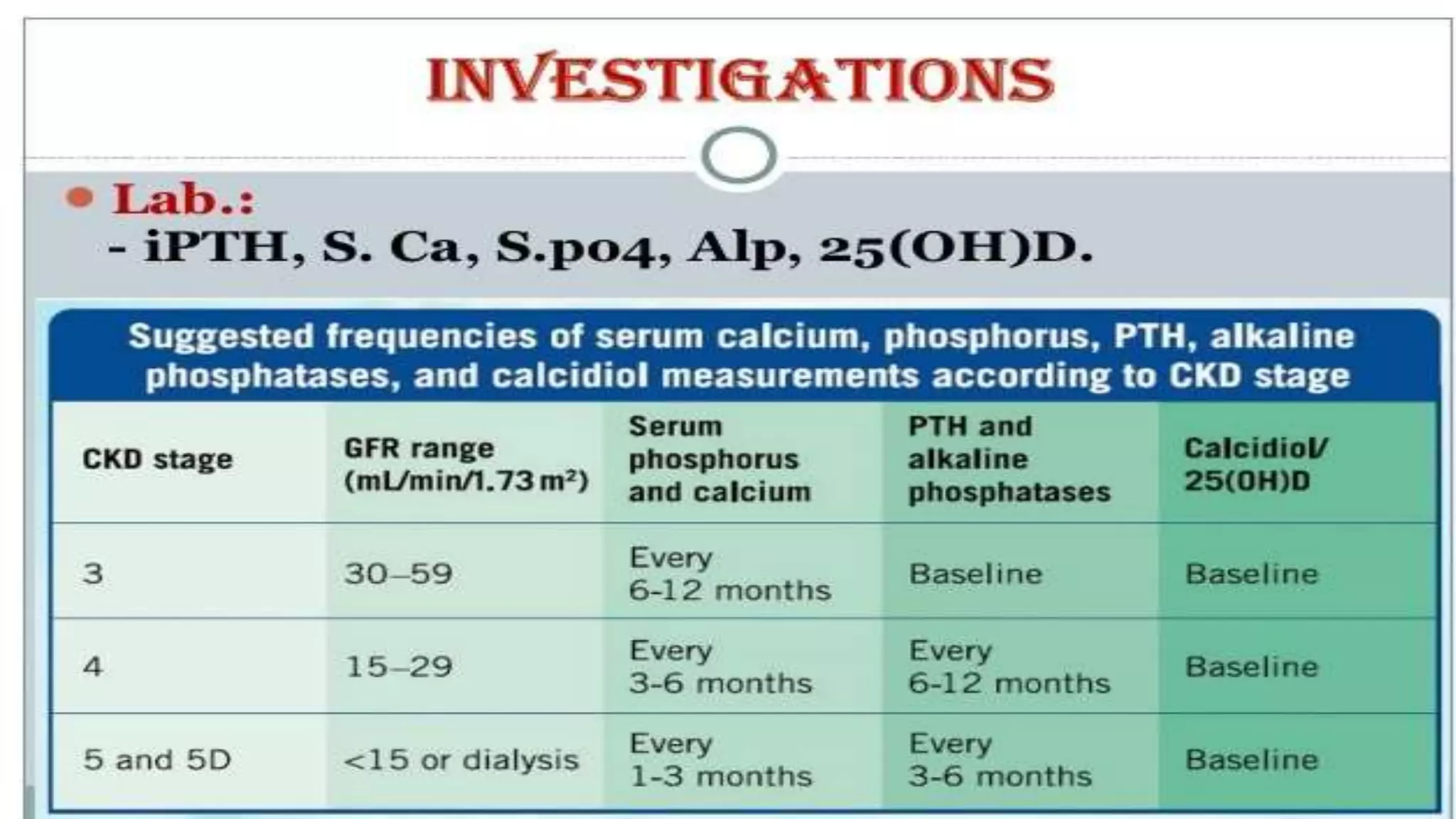 INVESTIGATIONS

Lab.:
- iPTH, S. Ca, S.po4, Alp, 25(OH)D.

Suggested frequencies of serum calcium, phosphorus, PTH, alkaline phosphatases, and calcidiol measurements according to CKD stage

| CKD stage | GFR range (mL/min/1.73 m²) | Serum phosphorus and calcium | PTH and alkaline phosphatases | Calcidiol/ 25(OH)D |
|---|---|---|---|---|
| 3 | 30–59 | Every 6-12 months | Baseline | Baseline |
| 4 | 15–29 | Every 3-6 months | Every 6-12 months | Baseline |
| 5 and 5D | <15 or dialysis | Every 1-3 months | Every 3-6 months | Baseline |